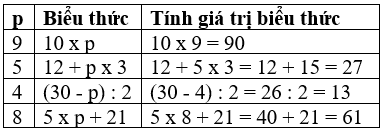 | p | Biểu thức | Tính giá trị biểu thức |
|---|---|---|
| 9 | 10 x p | 10 x 9 = 90 |
| 5 | 12 + p x 3 | 12 + 5 x 3 = 12 + 15 = 27 |
| 4 | (30 - p) : 2 | (30 - 4) : 2 = 26 : 2 = 13 |
| 8 | 5 x p + 21 | 5 x 8 + 21 = 40 + 21 = 61 |